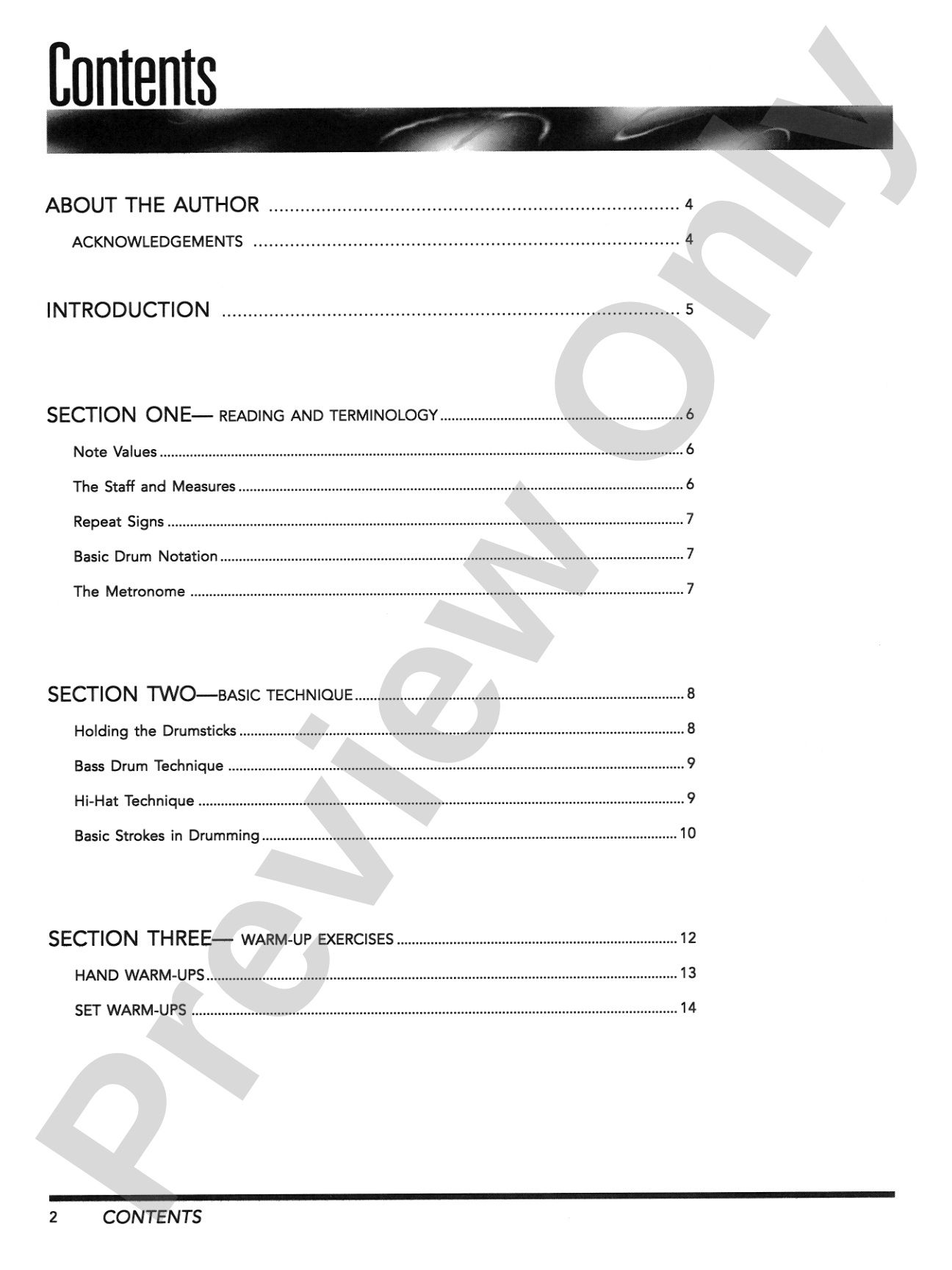 Contents

ABOUT THE AUTHOR 4

ACKNOWLEDGEMENTS 4

INTRODUCTION 5

SECTION ONE— READING AND TERMINOLOGY 6

Note Values 6

The Staff and Measures 6

Repeat Signs 7

Basic Drum Notation 7

The Metronome 7

SECTION TWO—BASIC TECHNIQUE 8

Holding the Drumsticks 8

Bass Drum Technique 9

Hi-Hat Technique 9

Basic Strokes in Drumming 10

SECTION THREE— WARM-UP EXERCISES 12

HAND WARM-UPS 13

SET WARM-UPS 14

2 CONTENTS

Preview Only